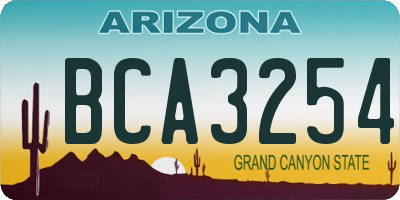 ARIZONA

BCA3254

GRAND CANYON STATE